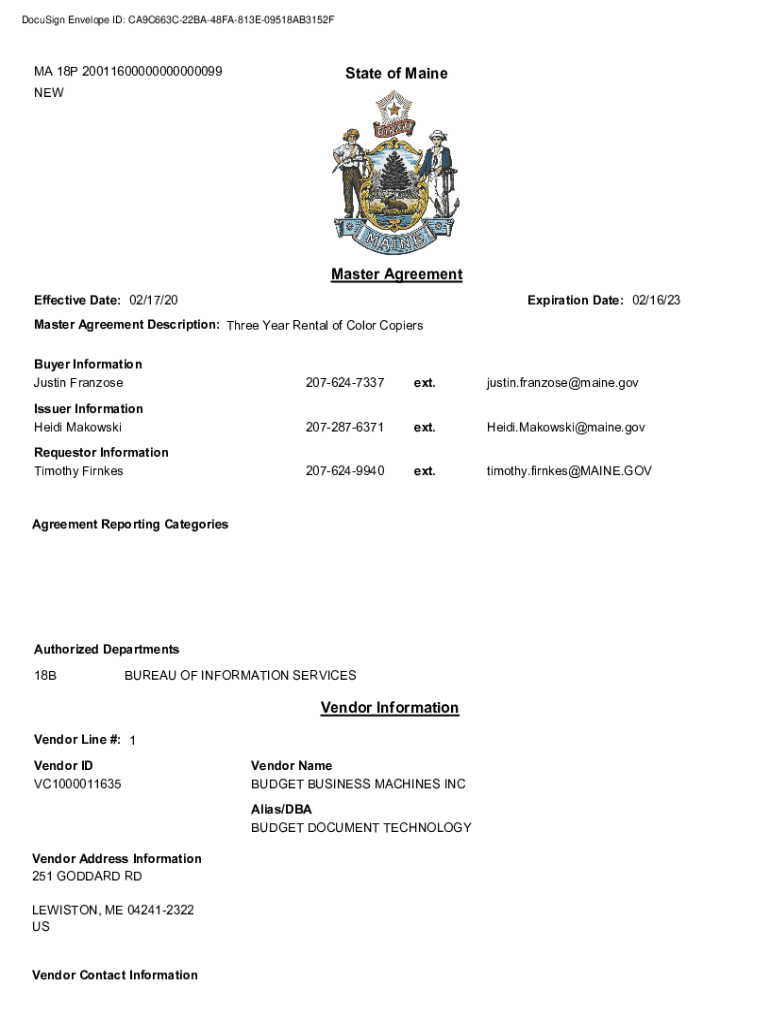 DocuSign Envelope ID: CA9C663C-22BA-48FA-813E-09518AB3152F

MA 18P 20011600000000000099
NEW

State of Maine

DIRIGO

MAINE

Master Agreement

Effective Date: 02/17/20

Expiration Date: 02/16/23

Master Agreement Description: Three Year Rental of Color Copiers

Buyer Information
Justin Franzose 207-624-7337 ext. justin.franzose@maine.gov

Issuer Information
Heidi Makowski 207-287-6371 ext. Heidi.Makowski@maine.gov

Requestor Information
Timothy Firnkes 207-624-9940 ext. timothy.firnkes@MAINE.GOV

Agreement Reporting Categories

Authorized Departments
18B BUREAU OF INFORMATION SERVICES

Vendor Information

Vendor Line #: 1

Vendor ID
VC1000011635

Vendor Name
BUDGET BUSINESS MACHINES INC

Alias/DBA
BUDGET DOCUMENT TECHNOLOGY

Vendor Address Information
251 GODDARD RD

LEWISTON, ME 04241-2322
US

Vendor Contact Information